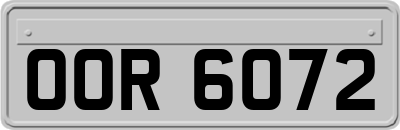 OOR 6072